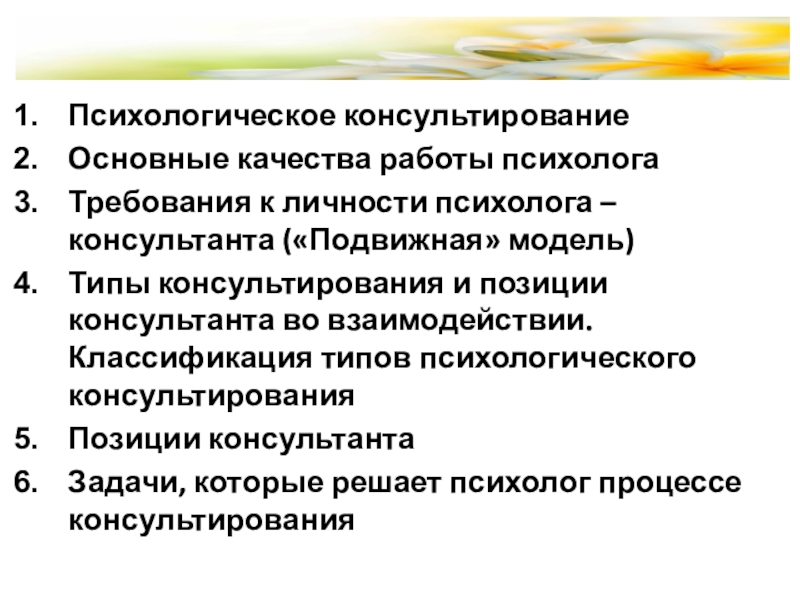 1. Психологическое консультирование
2. Основные качества работы психолога
3. Требования к личности психолога – консультанта («Подвижная» модель)
4. Типы консультирования и позиции консультанта во взаимодействии. Классификация типов психологического консультирования
5. Позиции консультанта
6. Задачи, которые решает психолог процессе консультирования